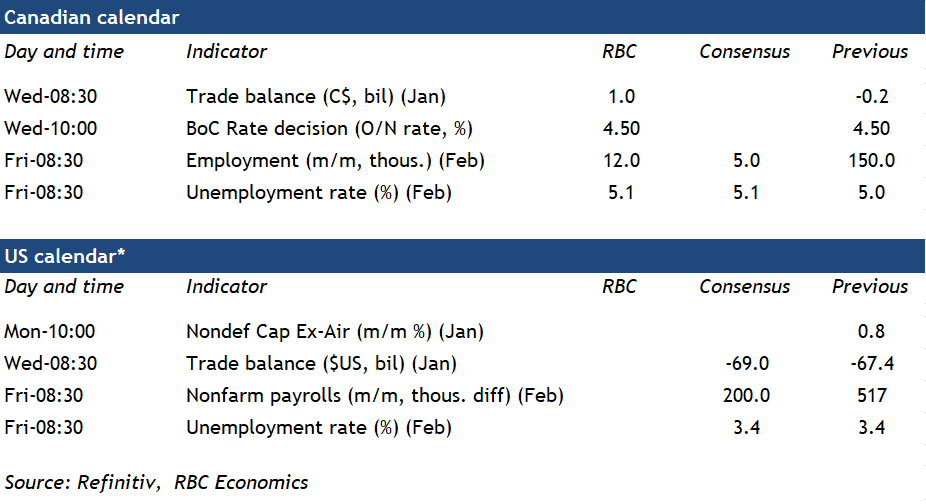 Canadian calendar

| Day and time | Indicator | RBC | Consensus | Previous |
|---|---|---|---|---|
| Wed-08:30 | Trade balance (C$, bil) (Jan) | 1.0 | | -0.2 |
| Wed-10:00 | BoC Rate decision (O/N rate, %) | 4.50 | | 4.50 |
| Fri-08:30 | Employment (m/m, thous.) (Feb) | 12.0 | 5.0 | 150.0 |
| Fri-08:30 | Unemployment rate (%) (Feb) | 5.1 | 5.1 | 5.0 |

US calendar*

| Day and time | Indicator | RBC | Consensus | Previous |
|---|---|---|---|---|
| Mon-10:00 | Nondef Cap Ex-Air (m/m %) (Jan) | | | 0.8 |
| Wed-08:30 | Trade balance ($US, bil) (Jan) | | -69.0 | -67.4 |
| Fri-08:30 | Nonfarm payrolls (m/m, thous. diff) (Feb) | | 200.0 | 517 |
| Fri-08:30 | Unemployment rate (%) (Feb) | | 3.4 | 3.4 |

Source: Refinitiv, RBC Economics